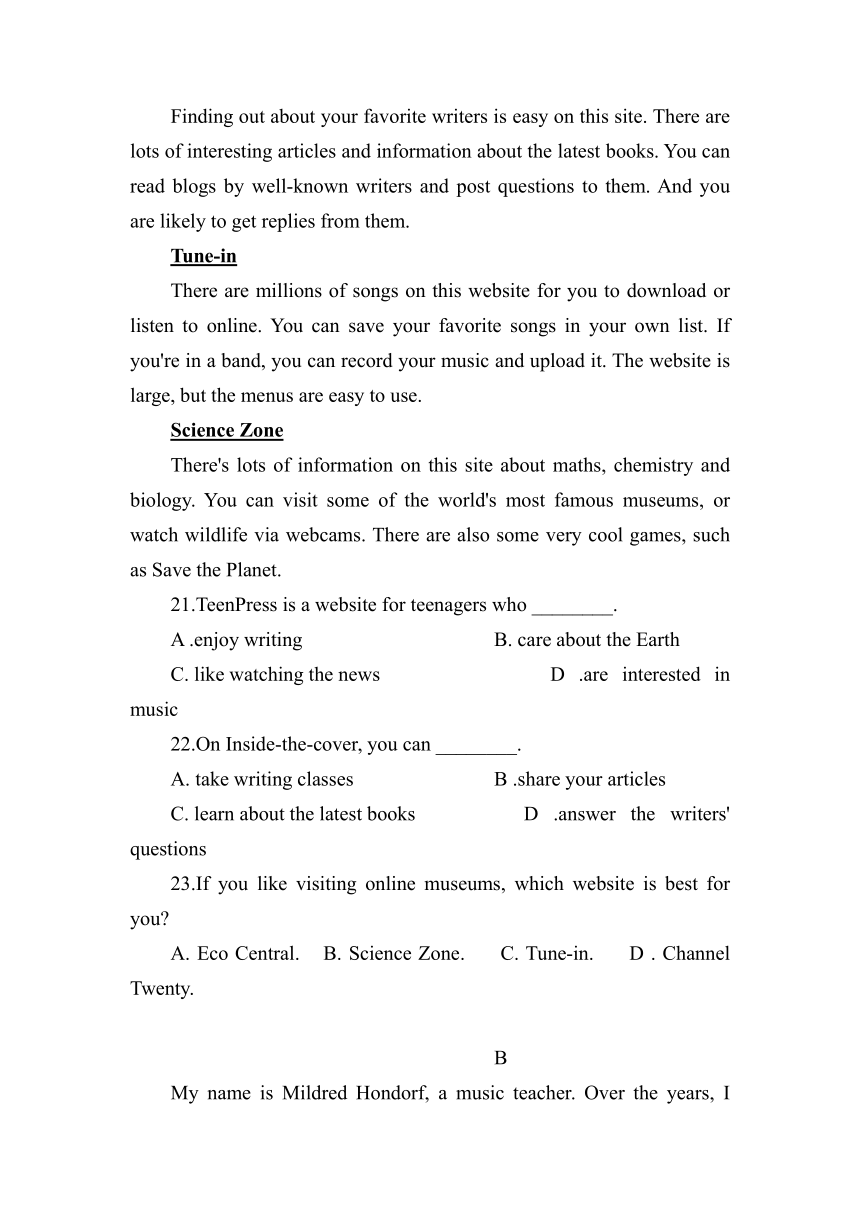 Finding out about your favorite writers is easy on this site. There are lots of interesting articles and information about the latest books. You can read blogs by well-known writers and post questions to them. And you are likely to get replies from them.

Tune-in

There are millions of songs on this website for you to download or listen to online. You can save your favorite songs in your own list. If you're in a band, you can record your music and upload it. The website is large, but the menus are easy to use.

Science Zone

There's lots of information on this site about maths, chemistry and biology. You can visit some of the world's most famous museums, or watch wildlife via webcams. There are also some very cool games, such as Save the Planet.

21.TeenPress is a website for teenagers who ________.

A .enjoy writing
B. care about the Earth
C. like watching the news
D .are interested in music

22.On Inside-the-cover, you can ________.

A. take writing classes
B .share your articles
C. learn about the latest books
D .answer the writers' questions

23.If you like visiting online museums, which website is best for you?

A. Eco Central.
B. Science Zone.
C. Tune-in.
D . Channel Twenty.

B

My name is Mildred Hondorf, a music teacher. Over the years, I